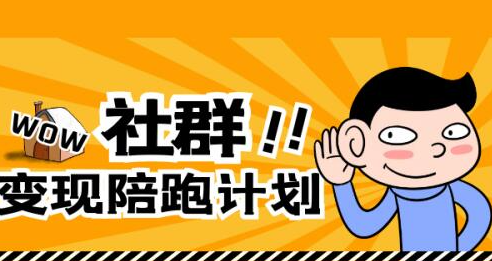 WOW

社群!!

变现陪跑计划